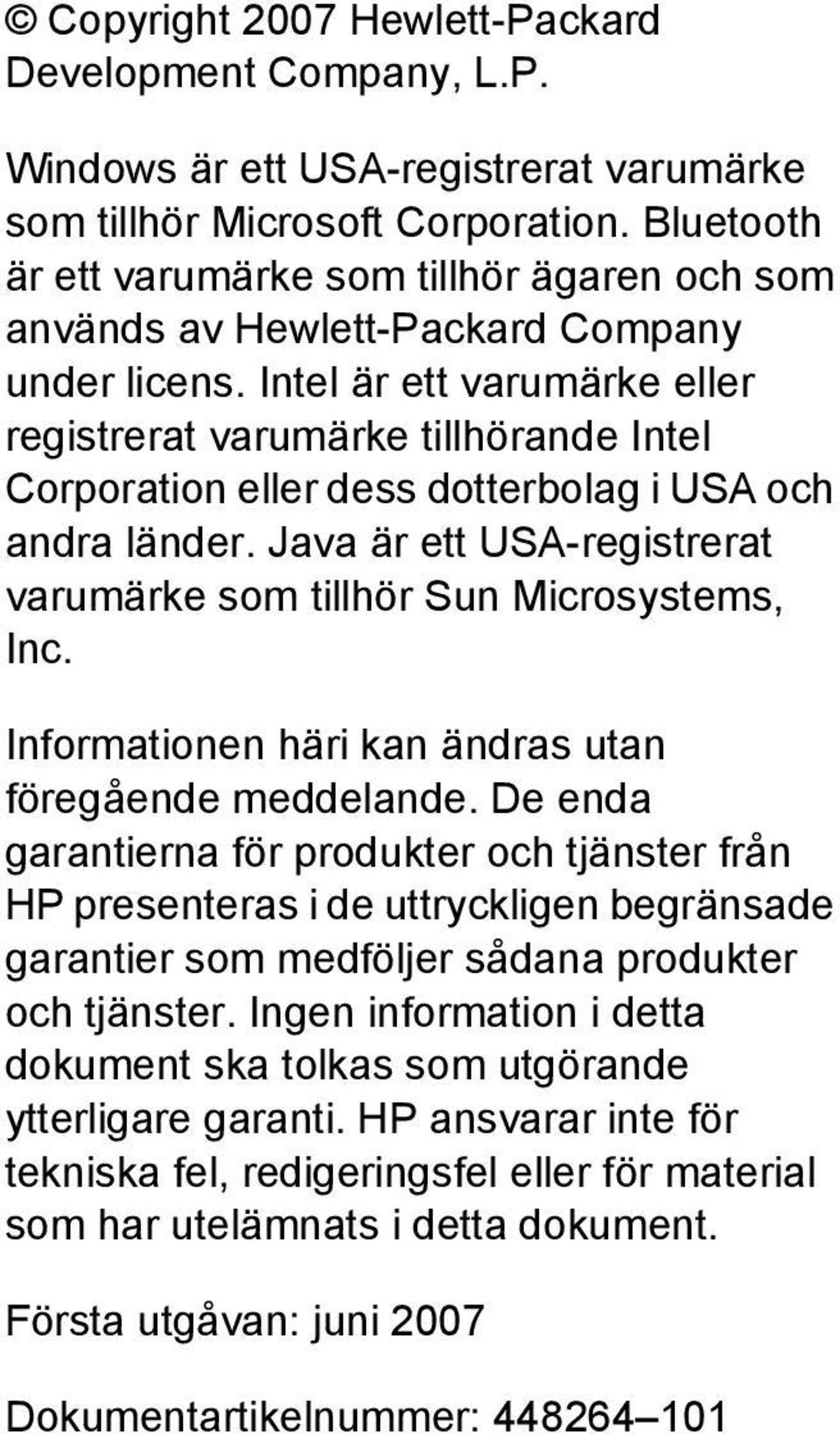 © Copyright 2007 Hewlett-Packard Development Company, L.P.

Windows är ett USA-registrerat varumärke som tillhör Microsoft Corporation. Bluetooth är ett varumärke som tillhör ägaren och som används av Hewlett-Packard Company under licens. Intel är ett varumärke eller registrerat varumärke tillhörande Intel Corporation eller dess dotterbolag i USA och andra länder. Java är ett USA-registrerat varumärke som tillhör Sun Microsystems, Inc.

Informationen häri kan ändras utan föregående meddelande. De enda garantierna för produkter och tjänster från HP presenteras i de uttryckligen begränsade garantier som medföljer sådana produkter och tjänster. Ingen information i detta dokument ska tolkas som utgörande ytterligare garanti. HP ansvarar inte för tekniska fel, redigeringsfel eller för material som har utelämnats i detta dokument.

Första utgåvan: juni 2007

Dokumentartikelnummer: 448264–101